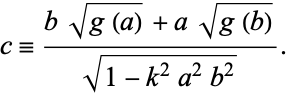 $c \equiv \frac{b \sqrt{g(a)} + a \sqrt{g(b)}}{\sqrt{1 - k^2 a^2 b^2}}.$